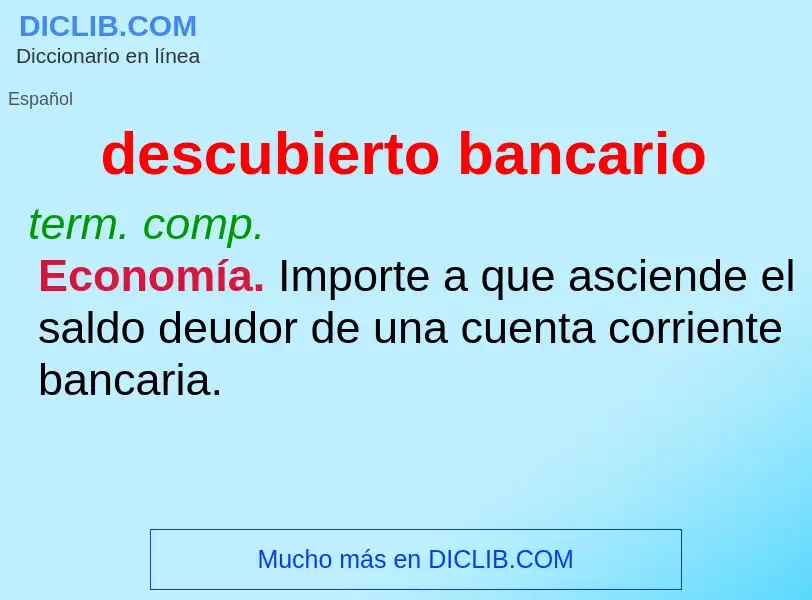 DICLIB.COM
Diccionario en línea

Español

descubierto bancario

term. comp.
Economía. Importe a que asciende el saldo deudor de una cuenta corriente bancaria.

Mucho más en DICLIB.COM